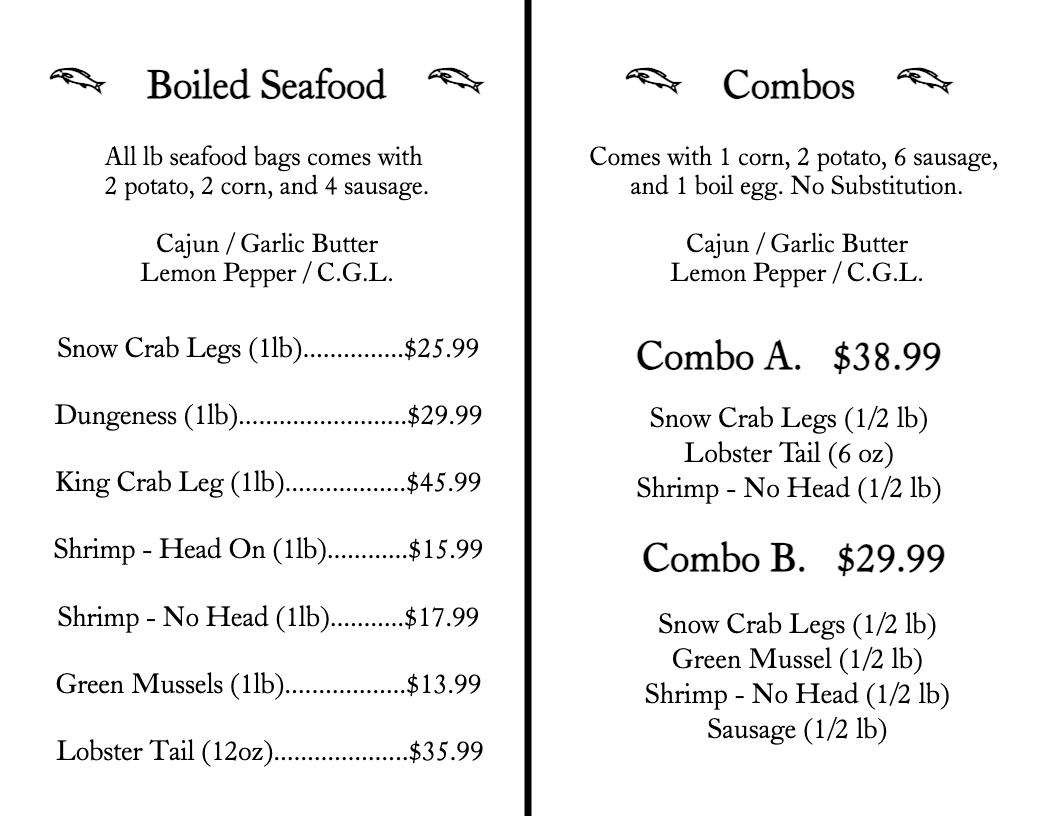 Boiled Seafood

All lb seafood bags comes with 2 potato, 2 corn, and 4 sausage.

Cajun / Garlic Butter
Lemon Pepper / C.G.L.

Snow Crab Legs (1lb)...............$25.99

Dungeness (1lb).........................$29.99

King Crab Leg (1lb)..................$45.99

Shrimp - Head On (1lb)............$15.99

Shrimp - No Head (1lb)...........$17.99

Green Mussels (1lb)..................$13.99

Lobster Tail (12oz)....................$35.99

Combos

Comes with 1 corn, 2 potato, 6 sausage, and 1 boil egg. No Substitution.

Cajun / Garlic Butter
Lemon Pepper / C.G.L.

Combo A. $38.99

Snow Crab Legs (1/2 lb)
Lobster Tail (6 oz)
Shrimp - No Head (1/2 lb)

Combo B. $29.99

Snow Crab Legs (1/2 lb)
Green Mussel (1/2 lb)
Shrimp - No Head (1/2 lb)
Sausage (1/2 lb)